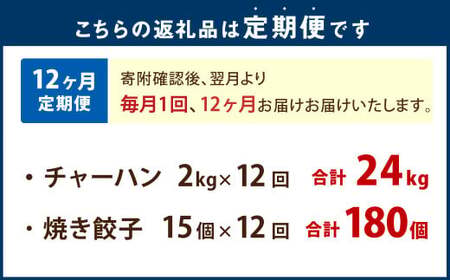 こちらの返礼品は定期便です

12ヶ月
定期便

寄附確認後、翌月より
毎月1回、12ヶ月お届けお届けいたします。

・チャーハン 2kg×12回 合計 24kg
・焼き餃子 15個×12回 合計 180個